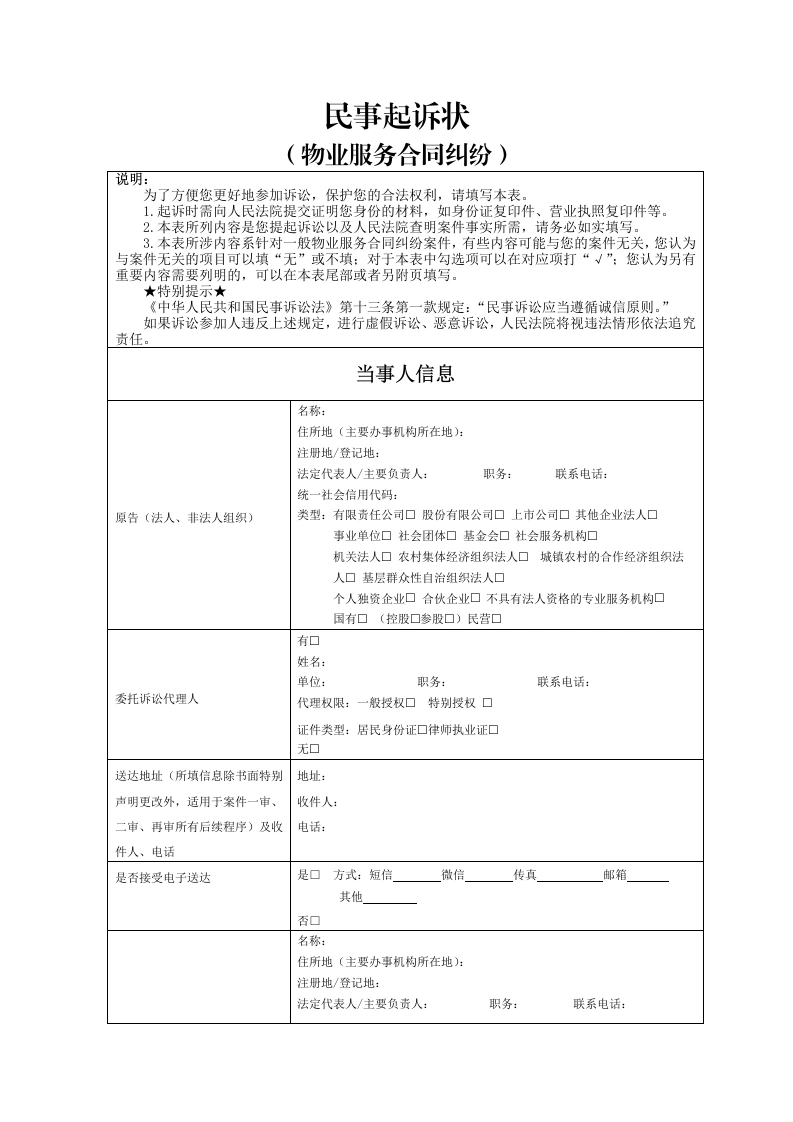 民事起诉状

（物业服务合同纠纷）

说明：
为了方便您更好地参加诉讼，保护您的合法权利，请填写本表。
1.起诉时需向人民法院提交证明您身份的材料，如身份证复印件、营业执照复印件等。
2.本表所列内容是您提起诉讼以及人民法院查明案件事实所需，请务必如实填写。
3.本表所涉内容系针对一般物业服务合同纠纷案件，有些内容可能与您的案件无关，您认为与案件无关的项目可以填“无”或不填；对于本表中勾选项可以在对应项打“√”；您认为另有重要内容需要列明的，可以在本表尾部或者另附页填写。
★特别提示★
《中华人民共和国民事诉讼法》第十三条第一款规定：“民事诉讼应当遵循诚信原则。”
如果诉讼参加人违反上述规定，进行虚假诉讼、恶意诉讼，人民法院将视违法情形依法追究责任。

当事人信息

原告（法人、非法人组织）

名称：
住所地（主要办事机构所在地）：
注册地/登记地：
法定代表人/主要负责人： 职务： 联系电话：
统一社会信用代码：
类型：有限责任公司☐ 股份有限公司☐ 上市公司☐ 其他企业法人☐
事业单位☐ 社会团体☐ 基金会☐ 社会服务机构☐
机关法人☐ 农村集体经济组织法人☐ 城镇农村的合作经济组织法人☐ 基层群众性自治组织法人☐
个人独资企业☐ 合伙企业☐ 不具有法人资格的专业服务机构☐
国有☐ （控股☐参股☐）民营☐

委托诉讼代理人

有☐
姓名：
单位： 职务： 联系电话：
代理权限：一般授权☐ 特别授权 ☐
证件类型：居民身份证☐律师执业证☐
无☐

送达地址（所填信息除书面特别声明更改外，适用于案件一审、二审、再审所有后续程序）及收件人、电话

地址：
收件人：
电话：

是否接受电子送达

是☐ 方式：短信____微信____传真____邮箱____
其他____
否☐

名称：
住所地（主要办事机构所在地）：
注册地/登记地：
法定代表人/主要负责人： 职务： 联系电话：